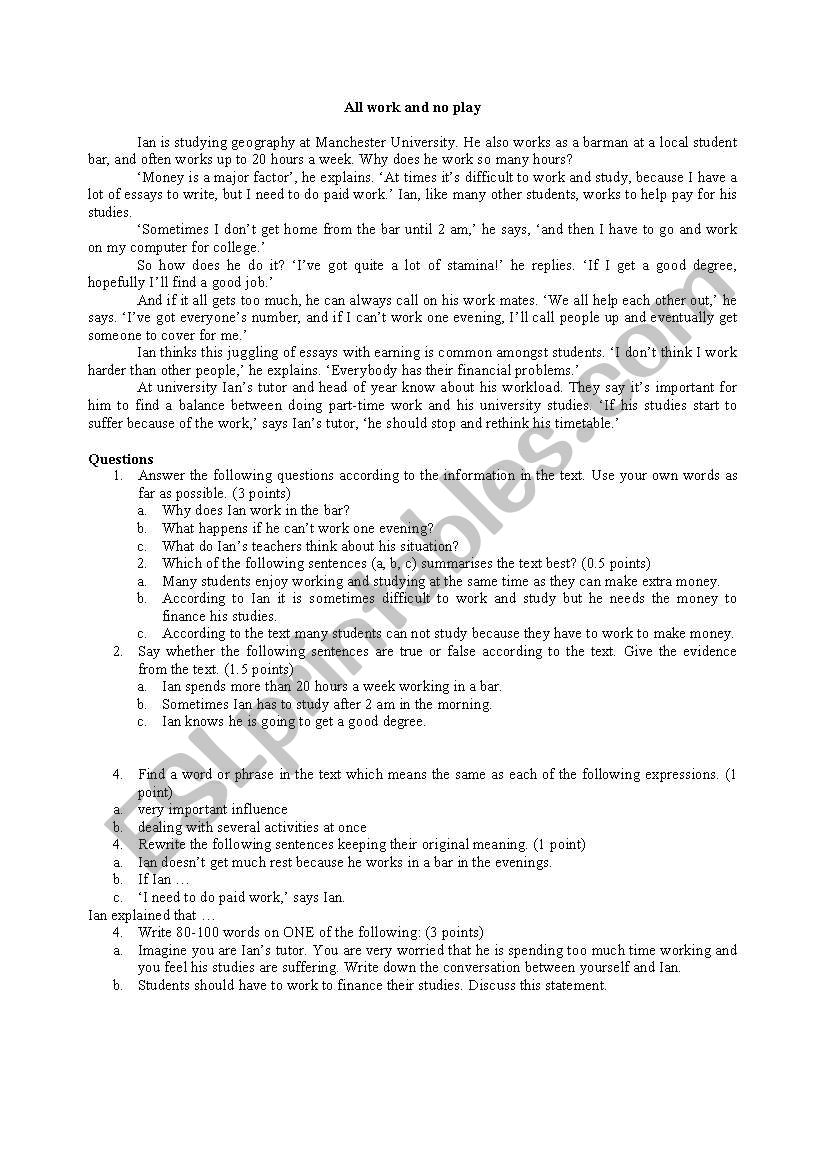 All work and no play

Ian is studying geography at Manchester University. He also works as a barman at a local student bar, and often works up to 20 hours a week. Why does he work so many hours?

'Money is a major factor', he explains. 'At times it's difficult to work and study, because I have a lot of essays to write, but I need to do paid work.' Ian, like many other students, works to help pay for his studies.

'Sometimes I don't get home from the bar until 2 am,' he says, 'and then I have to go and work on my computer for college.'

So how does he do it? 'I've got quite a lot of stamina!' he replies. 'If I get a good degree, hopefully I'll find a good job.'

And if it all gets too much, he can always call on his work mates. 'We all help each other out,' he says. 'I've got everyone's number, and if I can't work one evening, I'll call people up and eventually get someone to cover for me.'

Ian thinks this juggling of essays with earning is common amongst students. 'I don't think I work harder than other people,' he explains. 'Everybody has their financial problems.'

At university Ian's tutor and head of year know about his workload. They say it's important for him to find a balance between doing part-time work and his university studies. 'If his studies start to suffer because of the work,' says Ian's tutor, 'he should stop and rethink his timetable.'

Questions
1. Answer the following questions according to the information in the text. Use your own words as far as possible. (3 points)
a. Why does Ian work in the bar?
b. What happens if he can't work one evening?
c. What do Ian's teachers think about his situation?
2. Which of the following sentences (a, b, c) summarises the text best? (0.5 points)
a. Many students enjoy working and studying at the same time as they can make extra money.
b. According to Ian it is sometimes difficult to work and study but he needs the money to finance his studies.
c. According to the text many students can not study because they have to work to make money.
2. Say whether the following sentences are true or false according to the text. Give the evidence from the text. (1.5 points)
a. Ian spends more than 20 hours a week working in a bar.
b. Sometimes Ian has to study after 2 am in the morning.
c. Ian knows he is going to get a good degree.

4. Find a word or phrase in the text which means the same as each of the following expressions. (1 point)
a. very important influence
b. dealing with several activities at once
4. Rewrite the following sentences keeping their original meaning. (1 point)
a. Ian doesn't get much rest because he works in a bar in the evenings.
b. If Ian …
c. 'I need to do paid work,' says Ian.
Ian explained that …
4. Write 80-100 words on ONE of the following: (3 points)
a. Imagine you are Ian's tutor. You are very worried that he is spending too much time working and you feel his studies are suffering. Write down the conversation between yourself and Ian.
b. Students should have to work to finance their studies. Discuss this statement.

ESLprintables.com